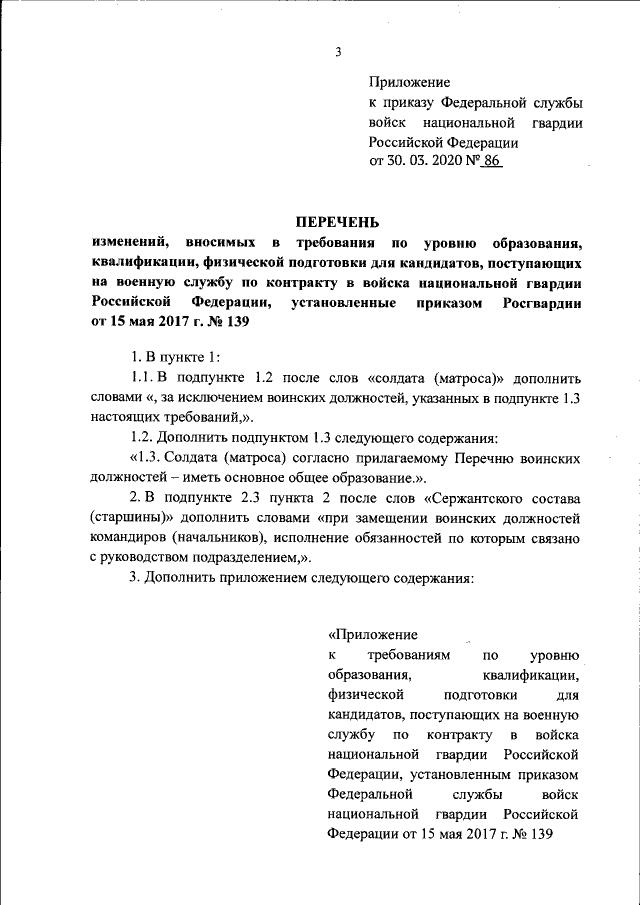 3

Приложение
к приказу Федеральной службы войск национальной гвардии Российской Федерации
от 30. 03. 2020 № 86

ПЕРЕЧЕНЬ
изменений, вносимых в требования по уровню образования, квалификации, физической подготовки для кандидатов, поступающих на военную службу по контракту в войска национальной гвардии Российской Федерации, установленные приказом Росгвардии от 15 мая 2017 г. № 139

1. В пункте 1:

1.1. В подпункте 1.2 после слов «солдата (матроса)» дополнить словами «, за исключением воинских должностей, указанных в подпункте 1.3 настоящих требований,».

1.2. Дополнить подпунктом 1.3 следующего содержания:

«1.3. Солдата (матроса) согласно прилагаемому Перечню воинских должностей – иметь основное общее образование.».

2. В подпункте 2.3 пункта 2 после слов «Сержантского состава (старшины)» дополнить словами «при замещении воинских должностей командиров (начальников), исполнение обязанностей по которым связано с руководством подразделением,».

3. Дополнить приложением следующего содержания:

«Приложение
к требованиям по уровню образования, квалификации, физической подготовки для кандидатов, поступающих на военную службу по контракту в войска национальной гвардии Российской Федерации, установленным приказом Федеральной службы войск национальной гвардии Российской Федерации от 15 мая 2017 г. № 139